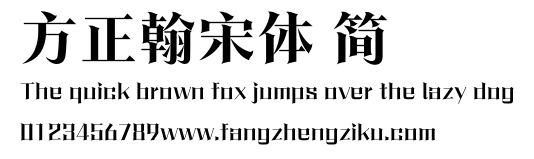 方正翰宋体 简

The quick brown fox jumps over the lazy dog

0123456789www.fangzhengziku.com